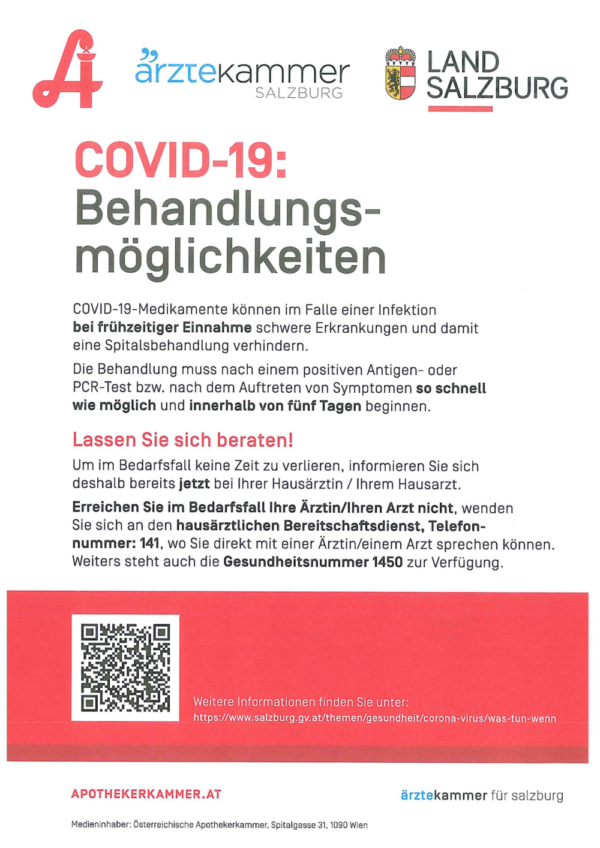 ärztekammer SALZBURG

LAND SALZBURG

COVID-19: Behandlungsmöglichkeiten

COVID-19-Medikamente können im Falle einer Infektion bei frühzeitiger Einnahme schwere Erkrankungen und damit eine Spitalsbehandlung verhindern.

Die Behandlung muss nach einem positiven Antigen- oder PCR-Test bzw. nach dem Auftreten von Symptomen so schnell wie möglich und innerhalb von fünf Tagen beginnen.

Lassen Sie sich beraten!

Um im Bedarfsfall keine Zeit zu verlieren, informieren Sie sich deshalb bereits jetzt bei Ihrer Hausärztin / Ihrem Hausarzt.

Erreichen Sie im Bedarfsfall Ihre Ärztin/Ihren Arzt nicht, wenden Sie sich an den hausärztlichen Bereitschaftsdienst, Telefonnummer: 141, wo Sie direkt mit einer Ärztin/einem Arzt sprechen können. Weiters steht auch die Gesundheitsnummer 1450 zur Verfügung.

Weitere Informationen finden Sie unter:
https://www.salzburg.gv.at/themen/gesundheit/corona-virus/was-tun-wenn

APOTHEKERKAMMER.AT

ärztekammer für salzburg

Medieninhaber: Österreichische Apothekerkammer, Spitalgasse 31, 1090 Wien